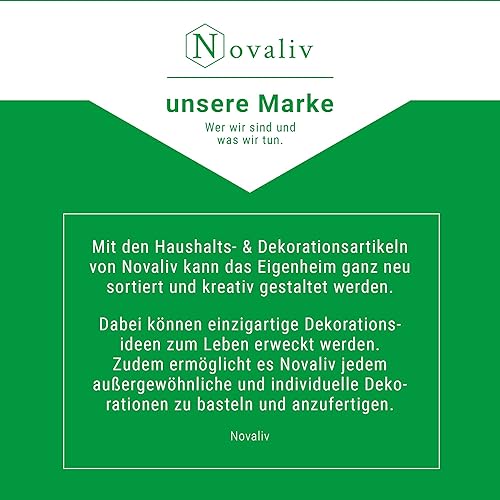 Novaliv

unsere Marke

Wer wir sind und was wir tun.

Mit den Haushalts- & Dekorationsartikeln von Novaliv kann das Eigenheim ganz neu sortiert und kreativ gestaltet werden.

Dabei können einzigartige Dekorationsideen zum Leben erweckt werden. Zudem ermöglicht es Novaliv jedem außergewöhnliche und individuelle Dekorationen zu basteln und anzufertigen.

Novaliv